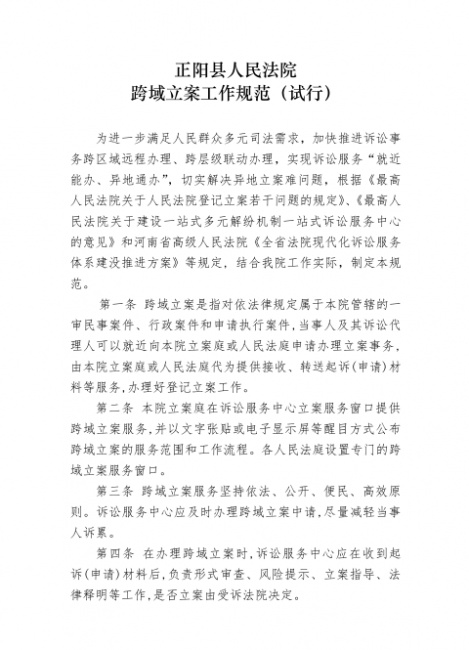 正阳县人民法院
跨域立案工作规范（试行）

为进一步满足人民群众多元司法需求，加快推进诉讼事务跨区域远程办理、跨层级联动办理，实现诉讼服务“就近能办、异地通办”，切实解决异地立案难问题，根据《最高人民法院关于人民法院登记立案若干问题的规定》、《最高人民法院关于建设一站式多元解纷机制一站式诉讼服务中心的意见》和河南省高级人民法院《全省法院现代化诉讼服务体系建设推进方案》等规定，结合我院工作实际，制定本规范。

第一条 跨域立案是指对依法律规定属于本院管辖的一审民事案件、行政案件和申请执行案件，当事人及其诉讼代理人可以就近向本院立案庭或人民法庭申请办理立案事务，由本院立案庭或人民法庭代为提供接收、转送起诉（申请）材料等服务，办理好登记立案工作。

第二条 本院立案庭在诉讼服务中心立案服务窗口提供跨域立案服务，并以文字张贴或电子显示屏等醒目方式公布跨域立案的服务范围和工作流程。各人民法庭设置专门的跨域立案服务窗口。

第三条 跨域立案服务坚持依法、公开、便民、高效原则。诉讼服务中心应及时办理跨域立案申请，尽量减轻当事人诉累。

第四条 在办理跨域立案时，诉讼服务中心应在收到起诉（申请）材料后，负责形式审查、风险提示、立案指导、法律释明等工作，是否立案由受诉法院决定。